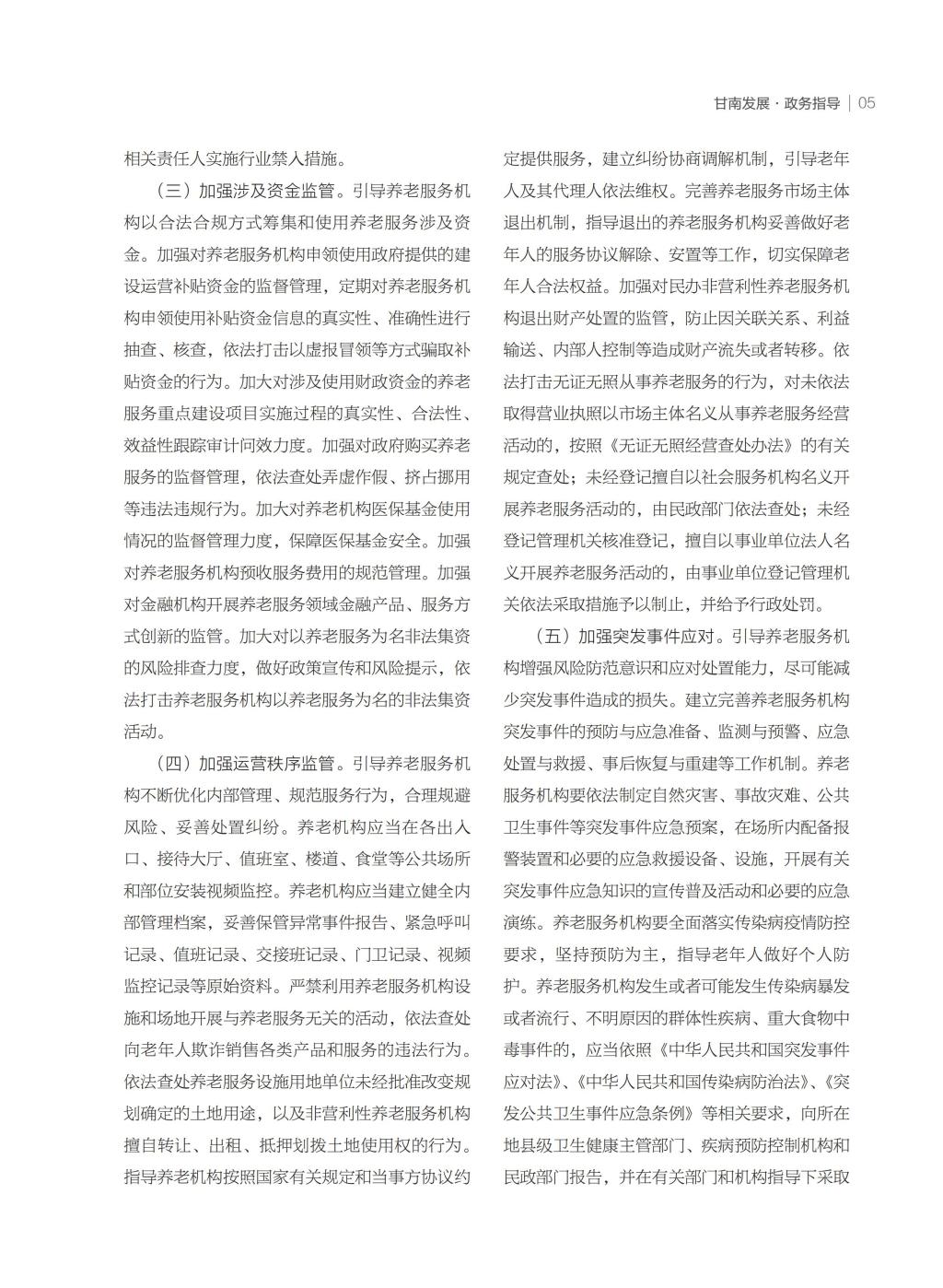 甘南发展 · 政务指导 | 05

相关责任人实施行业禁入措施。

（三）加强涉及资金监管。引导养老服务机构以合法合规方式筹集和使用养老服务涉及资金。加强对养老服务机构申领使用政府提供的建设运营补贴资金的监督管理，定期对养老服务机构申领使用补贴资金信息的真实性、准确性进行抽查、核查，依法打击以虚报冒领等方式骗取补贴资金的行为。加大对涉及使用财政资金的养老服务重点建设项目实施过程的真实性、合法性、效益性跟踪审计问效力度。加强对政府购买养老服务的监督管理，依法查处弄虚作假、挤占挪用等违法违规行为。加大对养老机构医保基金使用情况的监督管理力度，保障医保基金安全。加强对养老服务机构预收服务费用的规范管理。加强对金融机构开展养老服务领域金融产品、服务方式创新的监管。加大对以养老服务为名非法集资的风险排查力度，做好政策宣传和风险提示，依法打击养老服务机构以养老服务为名的非法集资活动。

（四）加强运营秩序监管。引导养老服务机构不断优化内部管理、规范服务行为，合理规避风险、妥善处置纠纷。养老机构应当在各出入口、接待大厅、值班室、楼道、食堂等公共场所和部位安装视频监控。养老机构应当建立健全内部管理档案，妥善保管异常事件报告、紧急呼叫记录、值班记录、交接班记录、门卫记录、视频监控记录等原始资料。严禁利用养老服务机构设施和场地开展与养老服务无关的活动，依法查处向老年人欺诈销售各类产品和服务的违法行为。依法查处养老服务设施用地单位未经批准改变规划确定的土地用途，以及非营利性养老服务机构擅自转让、出租、抵押划拨土地使用权的行为。指导养老机构按照国家有关规定和当事方协议约定提供服务，建立纠纷协商调解机制，引导老年人及其代理人依法维权。完善养老服务市场主体退出机制，指导退出的养老服务机构妥善做好老年人的服务协议解除、安置等工作，切实保障老年人合法权益。加强对民办非营利性养老服务机构退出财产处置的监管，防止因关联关系、利益输送、内部人控制等造成财产流失或者转移。依法打击无证无照从事养老服务的行为，对未依法取得营业执照以市场主体名义从事养老服务经营活动的，按照《无证无照经营查处办法》的有关规定查处；未经登记擅自以社会服务机构名义开展养老服务活动的，由民政部门依法查处；未经登记管理机关核准登记，擅自以事业单位法人名义开展养老服务活动的，由事业单位登记管理机关依法采取措施予以制止，并给予行政处罚。

（五）加强突发事件应对。引导养老服务机构增强风险防范意识和应对处置能力，尽可能减少突发事件造成的损失。建立完善养老服务机构突发事件的预防与应急准备、监测与预警、应急处置与救援、事后恢复与重建等工作机制。养老服务机构要依法制定自然灾害、事故灾难、公共卫生事件等突发事件应急预案，在场所内配备报警装置和必要的应急救援设备、设施，开展有关突发事件应急知识的宣传普及活动和必要的应急演练。养老服务机构要全面落实传染病疫情防控要求，坚持预防为主，指导老年人做好个人防护。养老服务机构发生或者可能发生传染病暴发或者流行、不明原因的群体性疾病、重大食物中毒事件的，应当依照《中华人民共和国突发事件应对法》、《中华人民共和国传染病防治法》、《突发公共卫生事件应急条例》等相关要求，向所在地县级卫生健康主管部门、疾病预防控制机构和民政部门报告，并在有关部门和机构指导下采取